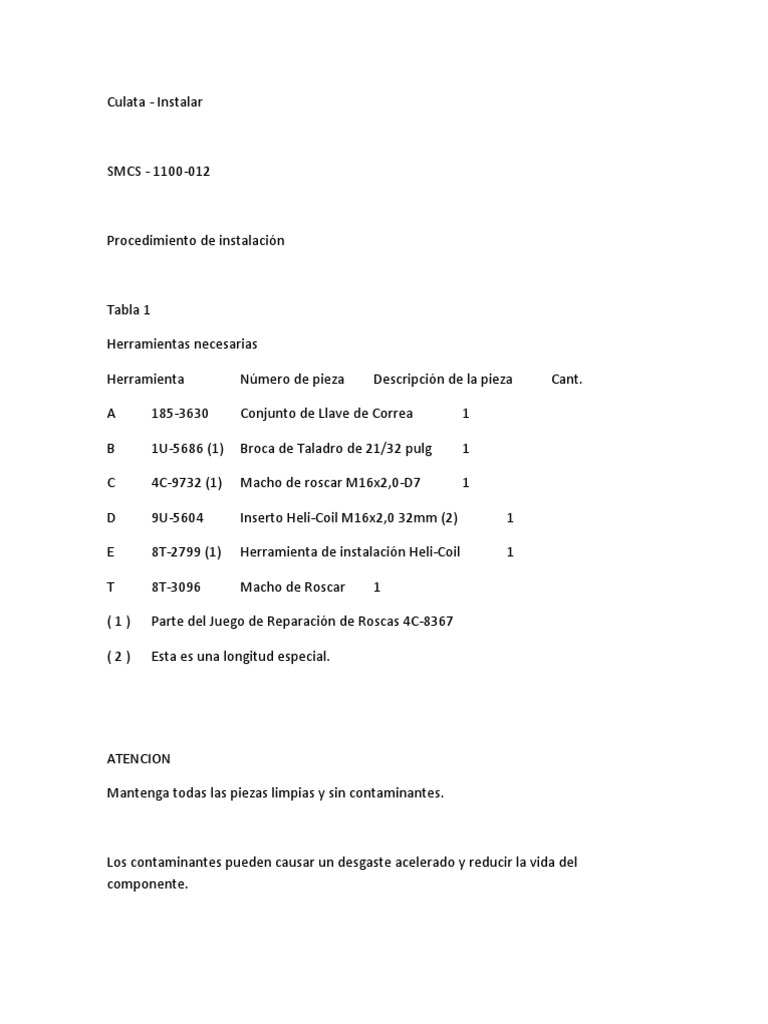 Culata - Instalar

SMCS - 1100-012

Procedimiento de instalación

Tabla 1

Herramientas necesarias

| Herramienta | Número de pieza | Descripción de la pieza | Cant. |
|---|---|---|---|
| A | 185-3630 | Conjunto de Llave de Correa | 1 |
| B | 1U-5686 (1) | Broca de Taladro de 21/32 pulg | 1 |
| C | 4C-9732 (1) | Macho de roscar M16x2,0-D7 | 1 |
| D | 9U-5604 | Inserto Heli-Coil M16x2,0 32mm (2) | 1 |
| E | 8T-2799 (1) | Herramienta de instalación Heli-Coil | 1 |
| T | 8T-3096 | Macho de Roscar | 1 |

( 1 ) Parte del Juego de Reparación de Roscas 4C-8367

( 2 ) Esta es una longitud especial.

ATENCION

Mantenga todas las piezas limpias y sin contaminantes.

Los contaminantes pueden causar un desgaste acelerado y reducir la vida del componente.